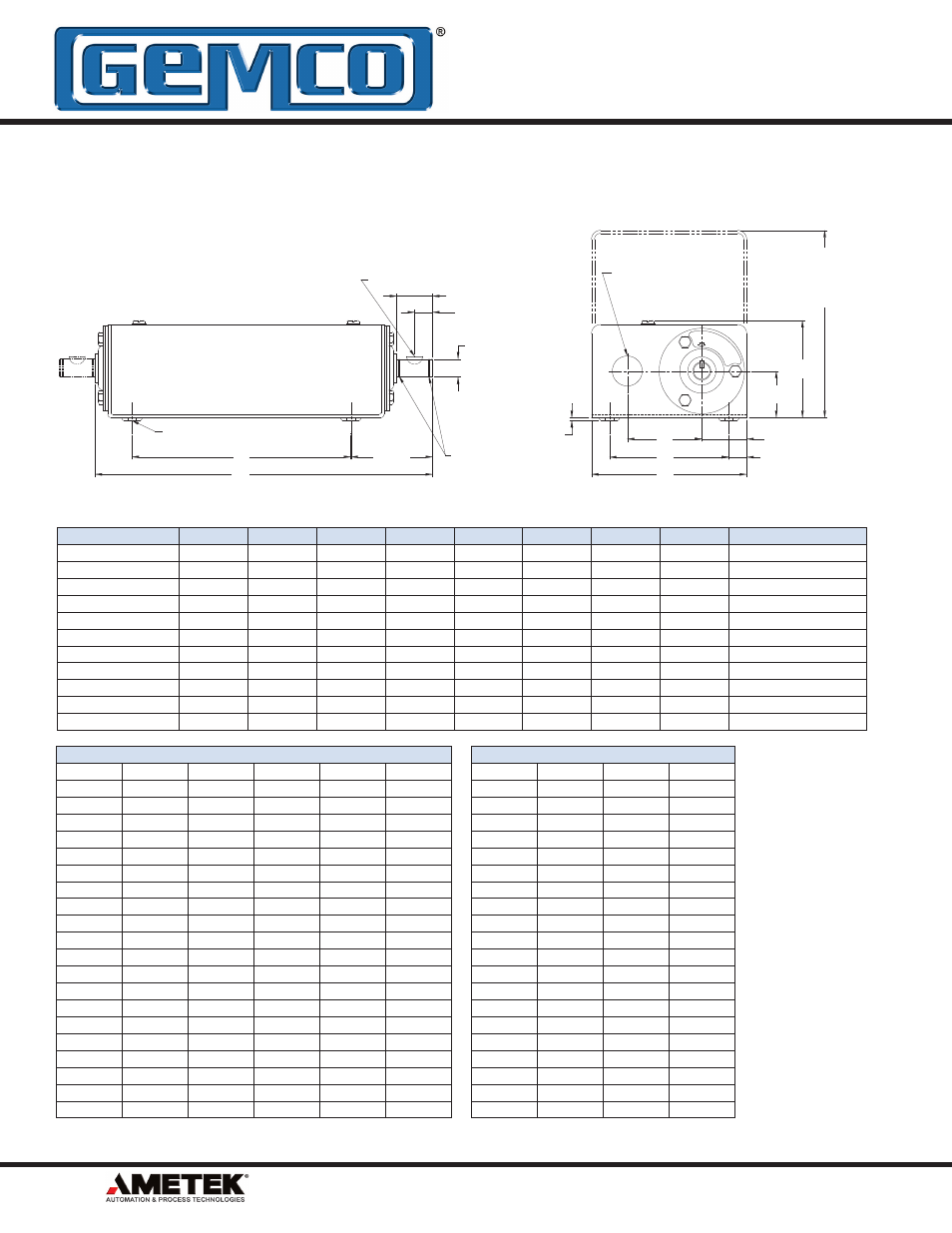 GEMCO®

AMETEK®
AUTOMATION & PROCESS TECHNOLOGIES